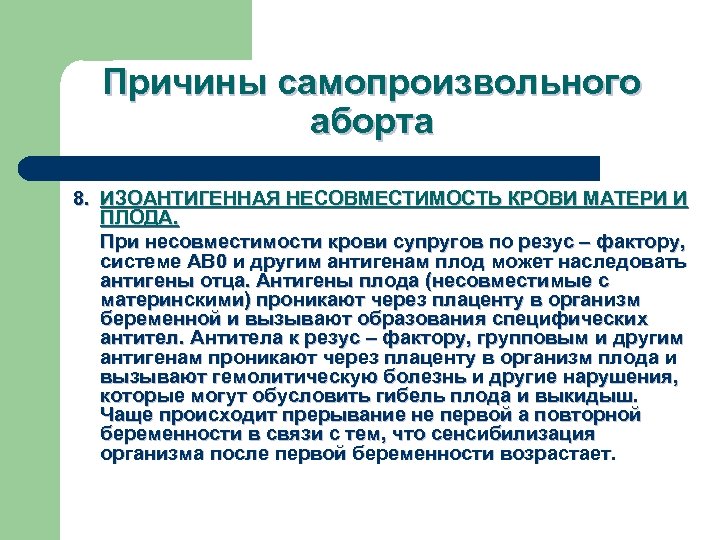 Причины самопроизвольного аборта

8. ИЗОАНТИГЕННАЯ НЕСОВМЕСТИМОСТЬ КРОВИ МАТЕРИ И ПЛОДА.

При несовместимости крови супругов по резус – фактору, системе АВ0 и другим антигенам плод может наследовать антигены отца. Антигены плода (несовместимые с материнскими) проникают через плаценту в организм беременной и вызывают образования специфических антител. Антитела к резус – фактору, групповым и другим антигенам проникают через плаценту в организм плода и вызывают гемолитическую болезнь и другие нарушения, которые могут обусловить гибель плода и выкидыш. Чаще происходит прерывание не первой а повторной беременности в связи с тем, что сенсибилизация организма после первой беременности возрастает.